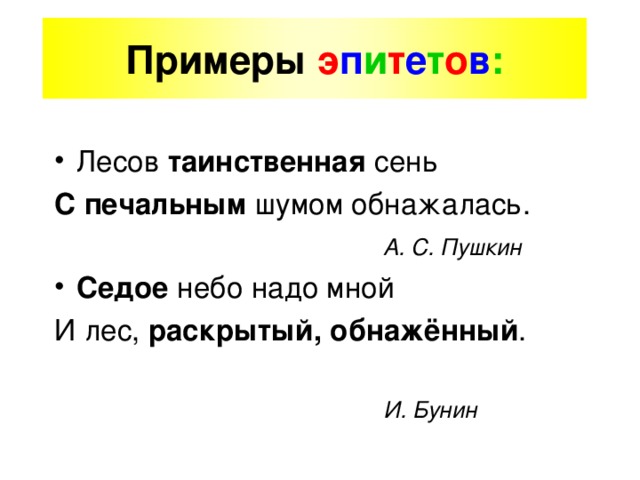 Примеры эпитетов:

• Лесов таинственная сень
С печальным шумом обнажалась.

А. С. Пушкин

• Седое небо надо мной
И лес, раскрытый, обнажённый.

И. Бунин